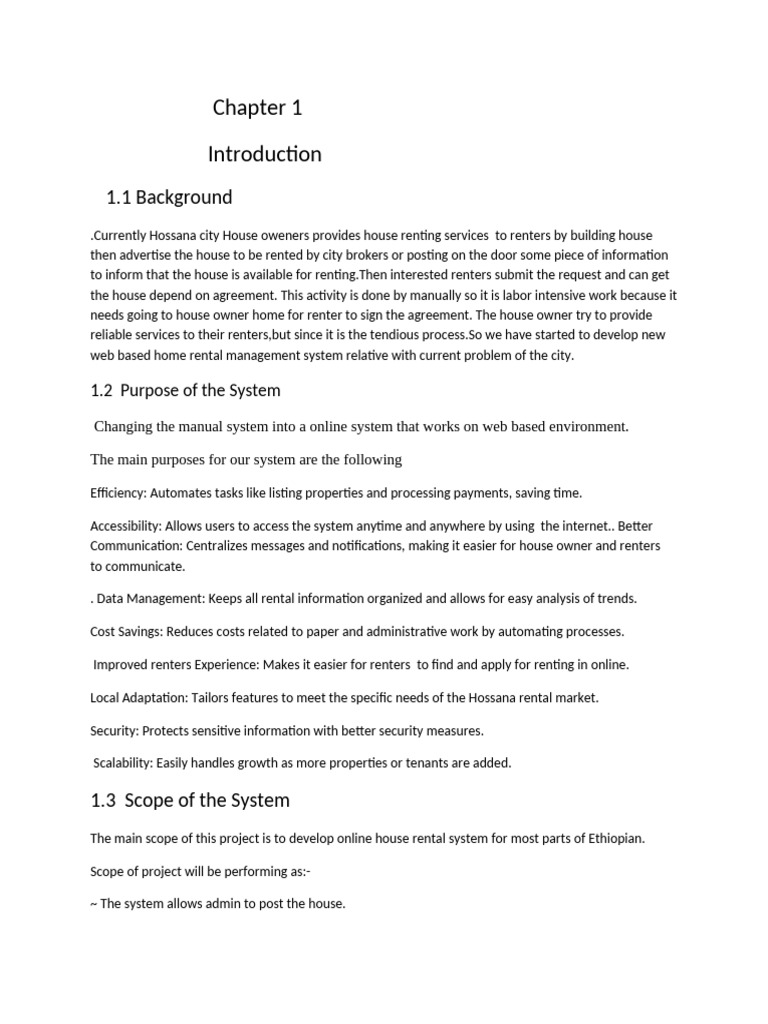 Chapter 1

Introduction

1.1 Background

.Currently Hossana city House oweners provides house renting services to renters by building house then advertise the house to be rented by city brokers or posting on the door some piece of information to inform that the house is available for renting.Then interested renters submit the request and can get the house depend on agreement. This activity is done by manually so it is labor intensive work because it needs going to house owner home for renter to sign the agreement. The house owner try to provide reliable services to their renters,but since it is the tendious process.So we have started to develop new web based home rental management system relative with current problem of the city.

1.2 Purpose of the System

Changing the manual system into a online system that works on web based environment.

The main purposes for our system are the following

Efficiency: Automates tasks like listing properties and processing payments, saving time.

Accessibility: Allows users to access the system anytime and anywhere by using the internet.. Better Communication: Centralizes messages and notifications, making it easier for house owner and renters to communicate.

. Data Management: Keeps all rental information organized and allows for easy analysis of trends.

Cost Savings: Reduces costs related to paper and administrative work by automating processes.

Improved renters Experience: Makes it easier for renters to find and apply for renting in online.

Local Adaptation: Tailors features to meet the specific needs of the Hossana rental market.

Security: Protects sensitive information with better security measures.

Scalability: Easily handles growth as more properties or tenants are added.

1.3 Scope of the System

The main scope of this project is to develop online house rental system for most parts of Ethiopian.

Scope of project will be performing as:-

~ The system allows admin to post the house.